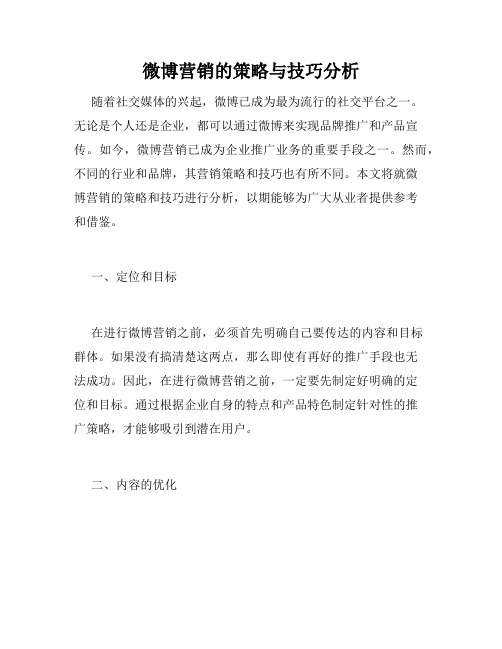 微博营销的策略与技巧分析

随着社交媒体的兴起，微博已成为最为流行的社交平台之一。无论是个人还是企业，都可以通过微博来实现品牌推广和产品宣传。如今，微博营销已成为企业推广业务的重要手段之一。然而，不同的行业和品牌，其营销策略和技巧也有所不同。本文将就微博营销的策略和技巧进行分析，以期能够为广大从业者提供参考和借鉴。

一、定位和目标

在进行微博营销之前，必须首先明确自己要传达的内容和目标群体。如果没有搞清楚这两点，那么即使有再好的推广手段也无法成功。因此，在进行微博营销之前，一定要先制定好明确的定位和目标。通过根据企业自身的特点和产品特色制定针对性的推广策略，才能够吸引到潜在用户。

二、内容的优化